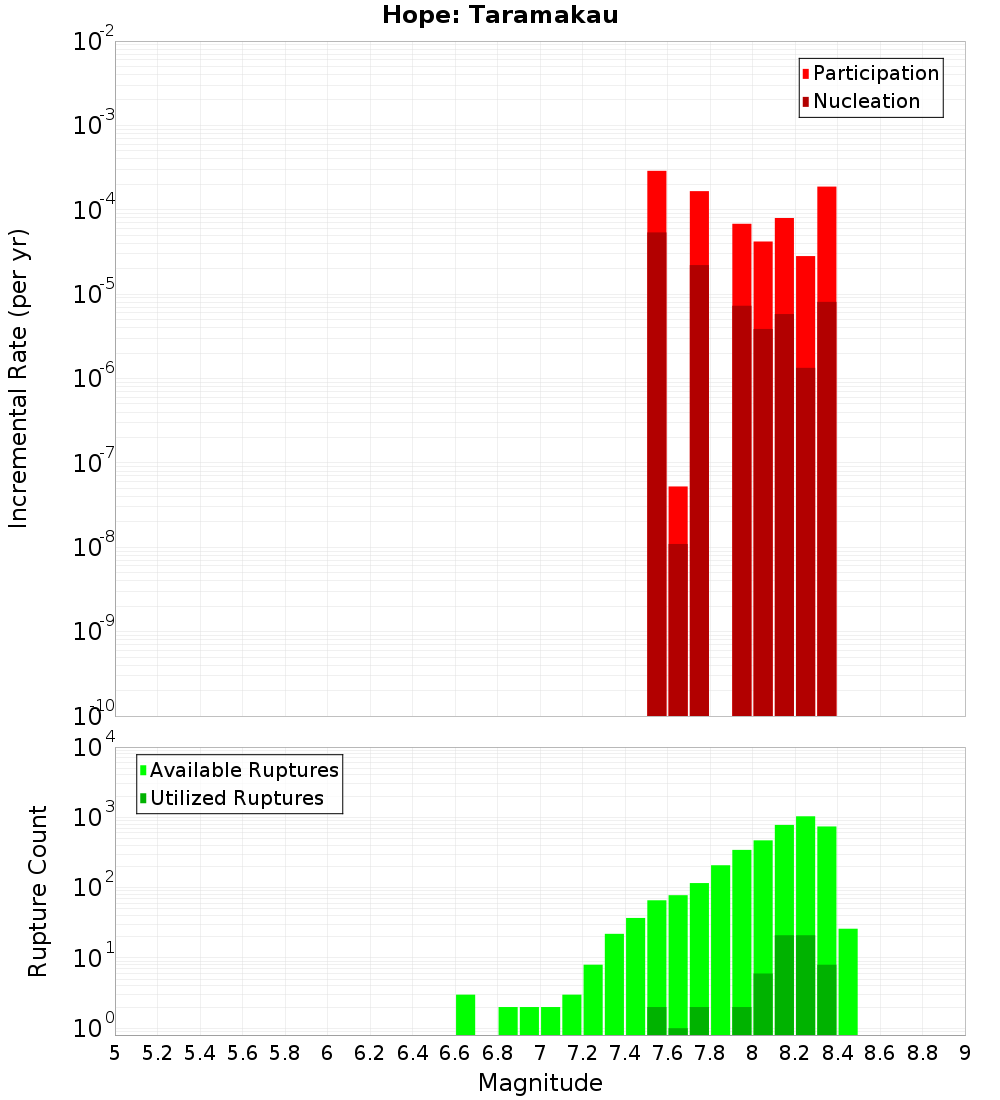 Hope: Taramakau

Participation
Nucleation

Incremental Rate (per yr)

$10^{-2}$
$10^{-3}$
$10^{-4}$
$10^{-5}$
$10^{-6}$
$10^{-7}$
$10^{-8}$
$10^{-9}$
$10^{-10}$

Available Ruptures
Utilized Ruptures

Rupture Count

$10^{4}$
$10^{3}$
$10^{2}$
$10^{1}$
$10^{0}$

5 5.2 5.4 5.6 5.8 6 6.2 6.4 6.6 6.8 7 7.2 7.4 7.6 7.8 8 8.2 8.4 8.6 8.8 9

Magnitude